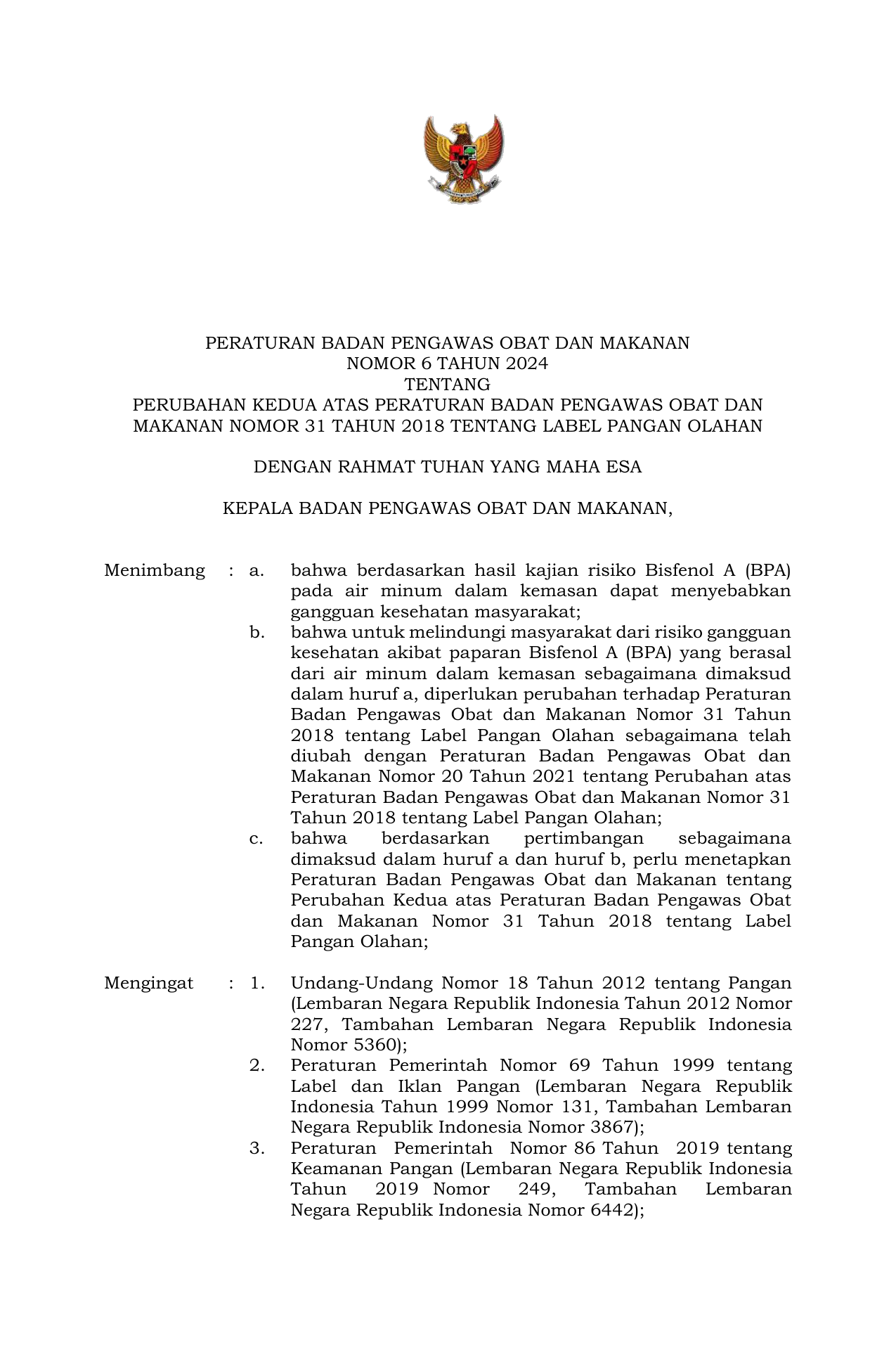 PERATURAN BADAN PENGAWAS OBAT DAN MAKANAN
NOMOR 6 TAHUN 2024
TENTANG
PERUBAHAN KEDUA ATAS PERATURAN BADAN PENGAWAS OBAT DAN MAKANAN NOMOR 31 TAHUN 2018 TENTANG LABEL PANGAN OLAHAN

DENGAN RAHMAT TUHAN YANG MAHA ESA

KEPALA BADAN PENGAWAS OBAT DAN MAKANAN,

Menimbang : a. bahwa berdasarkan hasil kajian risiko Bisfenol A (BPA) pada air minum dalam kemasan dapat menyebabkan gangguan kesehatan masyarakat;
b. bahwa untuk melindungi masyarakat dari risiko gangguan kesehatan akibat paparan Bisfenol A (BPA) yang berasal dari air minum dalam kemasan sebagaimana dimaksud dalam huruf a, diperlukan perubahan terhadap Peraturan Badan Pengawas Obat dan Makanan Nomor 31 Tahun 2018 tentang Label Pangan Olahan sebagaimana telah diubah dengan Peraturan Badan Pengawas Obat dan Makanan Nomor 20 Tahun 2021 tentang Perubahan atas Peraturan Badan Pengawas Obat dan Makanan Nomor 31 Tahun 2018 tentang Label Pangan Olahan;
c. bahwa berdasarkan pertimbangan sebagaimana dimaksud dalam huruf a dan huruf b, perlu menetapkan Peraturan Badan Pengawas Obat dan Makanan tentang Perubahan Kedua atas Peraturan Badan Pengawas Obat dan Makanan Nomor 31 Tahun 2018 tentang Label Pangan Olahan;

Mengingat : 1. Undang-Undang Nomor 18 Tahun 2012 tentang Pangan (Lembaran Negara Republik Indonesia Tahun 2012 Nomor 227, Tambahan Lembaran Negara Republik Indonesia Nomor 5360);
2. Peraturan Pemerintah Nomor 69 Tahun 1999 tentang Label dan Iklan Pangan (Lembaran Negara Republik Indonesia Tahun 1999 Nomor 131, Tambahan Lembaran Negara Republik Indonesia Nomor 3867);
3. Peraturan Pemerintah Nomor 86 Tahun 2019 tentang Keamanan Pangan (Lembaran Negara Republik Indonesia Tahun 2019 Nomor 249, Tambahan Lembaran Negara Republik Indonesia Nomor 6442);